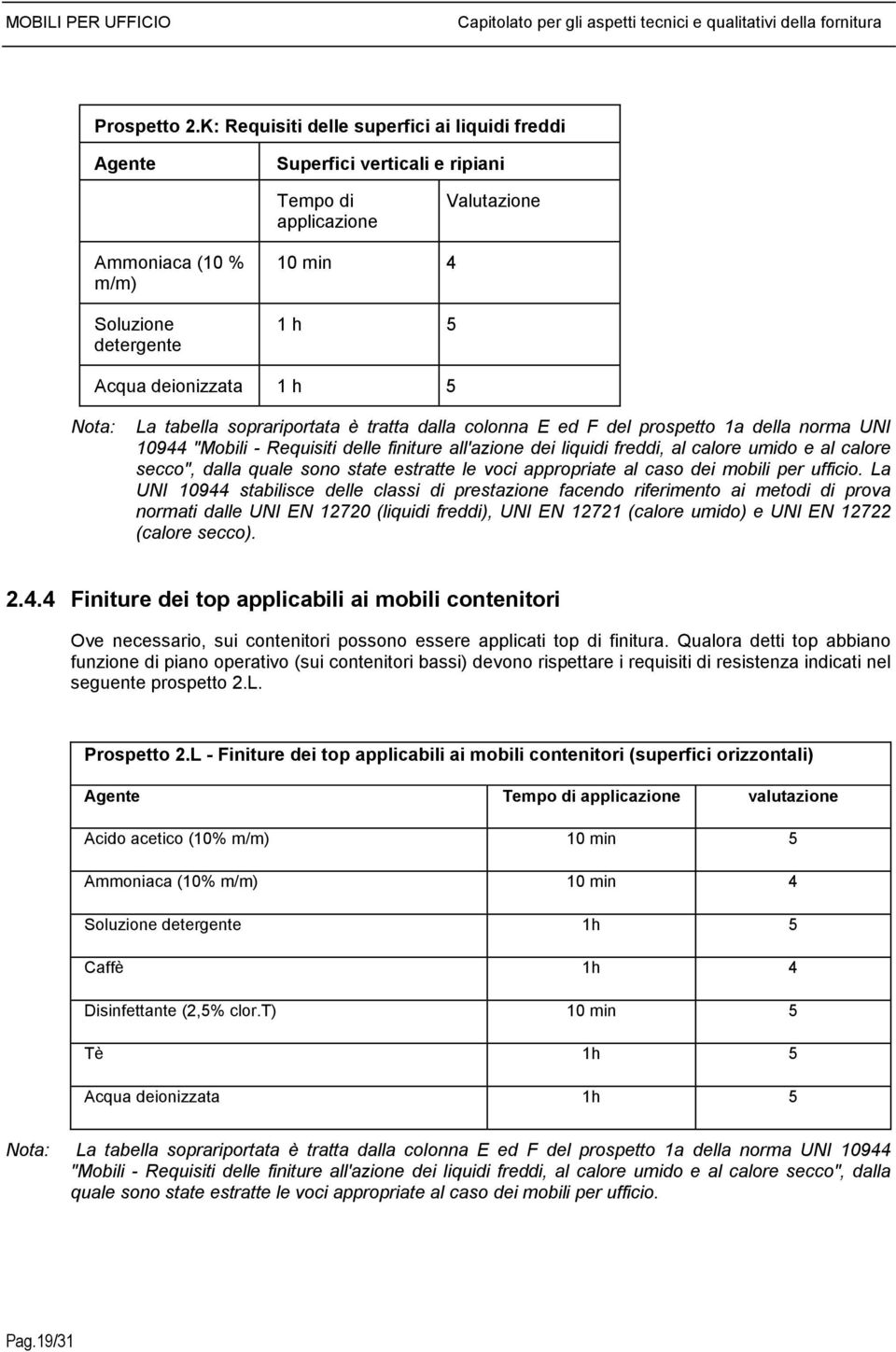 MOBILI PER UFFICIO Capitolato per gli aspetti tecnici e qualitativi della fornitura

Prospetto 2.K: Requisiti delle superfici ai liquidi freddi

| Agente | Superfici verticali e ripiani | |
|---|---|---|
| | Tempo di applicazione | Valutazione |
| Ammoniaca (10 % m/m) | 10 min | 4 |
| Soluzione detergente | 1 h | 5 |
| Acqua deionizzata | 1 h | 5 |

Nota: La tabella soprariportata è tratta dalla colonna E ed F del prospetto 1a della norma UNI 10944 "Mobili - Requisiti delle finiture all'azione dei liquidi freddi, al calore umido e al calore secco", dalla quale sono state estratte le voci appropriate al caso dei mobili per ufficio. La UNI 10944 stabilisce delle classi di prestazione facendo riferimento ai metodi di prova normati dalle UNI EN 12720 (liquidi freddi), UNI EN 12721 (calore umido) e UNI EN 12722 (calore secco).

2.4.4 Finiture dei top applicabili ai mobili contenitori

Ove necessario, sui contenitori possono essere applicati top di finitura. Qualora detti top abbiano funzione di piano operativo (sui contenitori bassi) devono rispettare i requisiti di resistenza indicati nel seguente prospetto 2.L.

Prospetto 2.L - Finiture dei top applicabili ai mobili contenitori (superfici orizzontali)

| Agente | Tempo di applicazione | valutazione |
|---|---|---|
| Acido acetico (10% m/m) | 10 min | 5 |
| Ammoniaca (10% m/m) | 10 min | 4 |
| Soluzione detergente | 1h | 5 |
| Caffè | 1h | 4 |
| Disinfettante (2,5% clor.T) | 10 min | 5 |
| Tè | 1h | 5 |
| Acqua deionizzata | 1h | 5 |

Nota: La tabella soprariportata è tratta dalla colonna E ed F del prospetto 1a della norma UNI 10944 "Mobili - Requisiti delle finiture all'azione dei liquidi freddi, al calore umido e al calore secco", dalla quale sono state estratte le voci appropriate al caso dei mobili per ufficio.

Pag.19/31